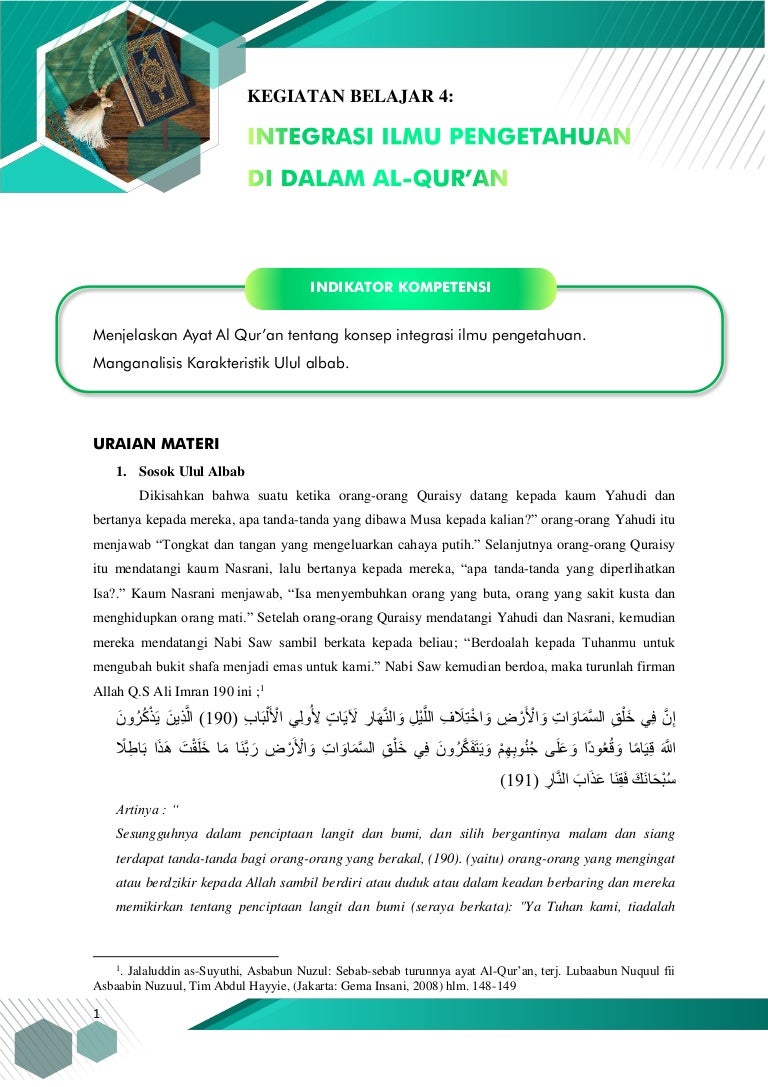 KEGIATAN BELAJAR 4:

INTEGRASI ILMU PENGETAHUAN DI DALAM AL-QUR'AN

INDIKATOR KOMPETENSI

Menjelaskan Ayat Al Qur'an tentang konsep integrasi ilmu pengetahuan.
Manganalisis Karakteristik Ulul albab.

URAIAN MATERI

1. Sosok Ulul Albab

Dikisahkan bahwa suatu ketika orang-orang Quraisy datang kepada kaum Yahudi dan bertanya kepada mereka, apa tanda-tanda yang dibawa Musa kepada kalian?" orang-orang Yahudi itu menjawab "Tongkat dan tangan yang mengeluarkan cahaya putih." Selanjutnya orang-orang Quraisy itu mendatangi kaum Nasrani, lalu bertanya kepada mereka, "apa tanda-tanda yang diperlihatkan Isa?." Kaum Nasrani menjawab, "Isa menyembuhkan orang yang buta, orang yang sakit kusta dan menghidupkan orang mati." Setelah orang-orang Quraisy mendatangi Yahudi dan Nasrani, kemudian mereka mendatangi Nabi Saw sambil berkata kepada beliau; "Berdoalah kepada Tuhanmu untuk mengubah bukit shafa menjadi emas untuk kami." Nabi Saw kemudian berdoa, maka turunlah firman Allah Q.S Ali Imran 190 ini ;$^1$

إِنَّ فِي خَلْقِ السَّمَاوَاتِ وَالْأَرْضِ وَاخْتِلَافِ اللَّيْلِ وَالنَّهَارِ لَآيَاتٍ لِأُولِي الْأَلْبَابِ (190) الَّذِينَ يَذْكُرُونَ اللَّهَ قِيَامًا وَقُعُودًا وَعَلَى جُنُوبِهِمْ وَيَتَفَكَّرُونَ فِي خَلْقِ السَّمَاوَاتِ وَالْأَرْضِ رَبَّنَا مَا خَلَقْتَ هَذَا بَاطِلًا سُبْحَانَكَ فَقِنَا عَذَابَ النَّارِ (191)

Artinya : "
Sesungguhnya dalam penciptaan langit dan bumi, dan silih bergantinya malam dan siang terdapat tanda-tanda bagi orang-orang yang berakal, (190). (yaitu) orang-orang yang mengingat atau berdzikir kepada Allah sambil berdiri atau duduk atau dalam keadan berbaring dan mereka memikirkan tentang penciptaan langit dan bumi (seraya berkata): "Ya Tuhan kami, tiadalah

$^1$. Jalaluddin as-Suyuthi, Asbabun Nuzul: Sebab-sebab turunnya ayat Al-Qur'an, terj. Lubaabun Nuquul fii Asbaabin Nuzuul, Tim Abdul Hayyie, (Jakarta: Gema Insani, 2008) hlm. 148-149

1